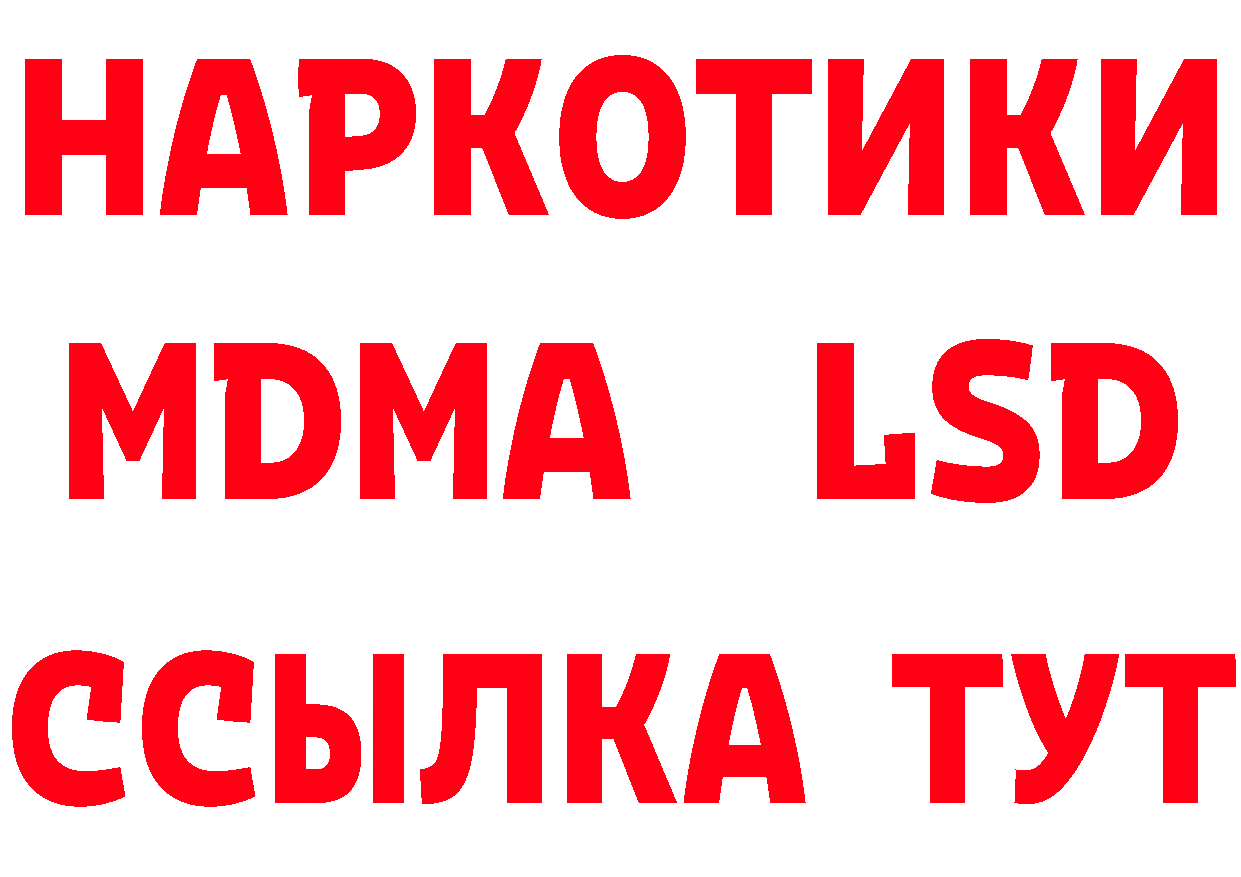 НАРКОТИКИ
MDMA LSD
ССЫЛКА ТУТ